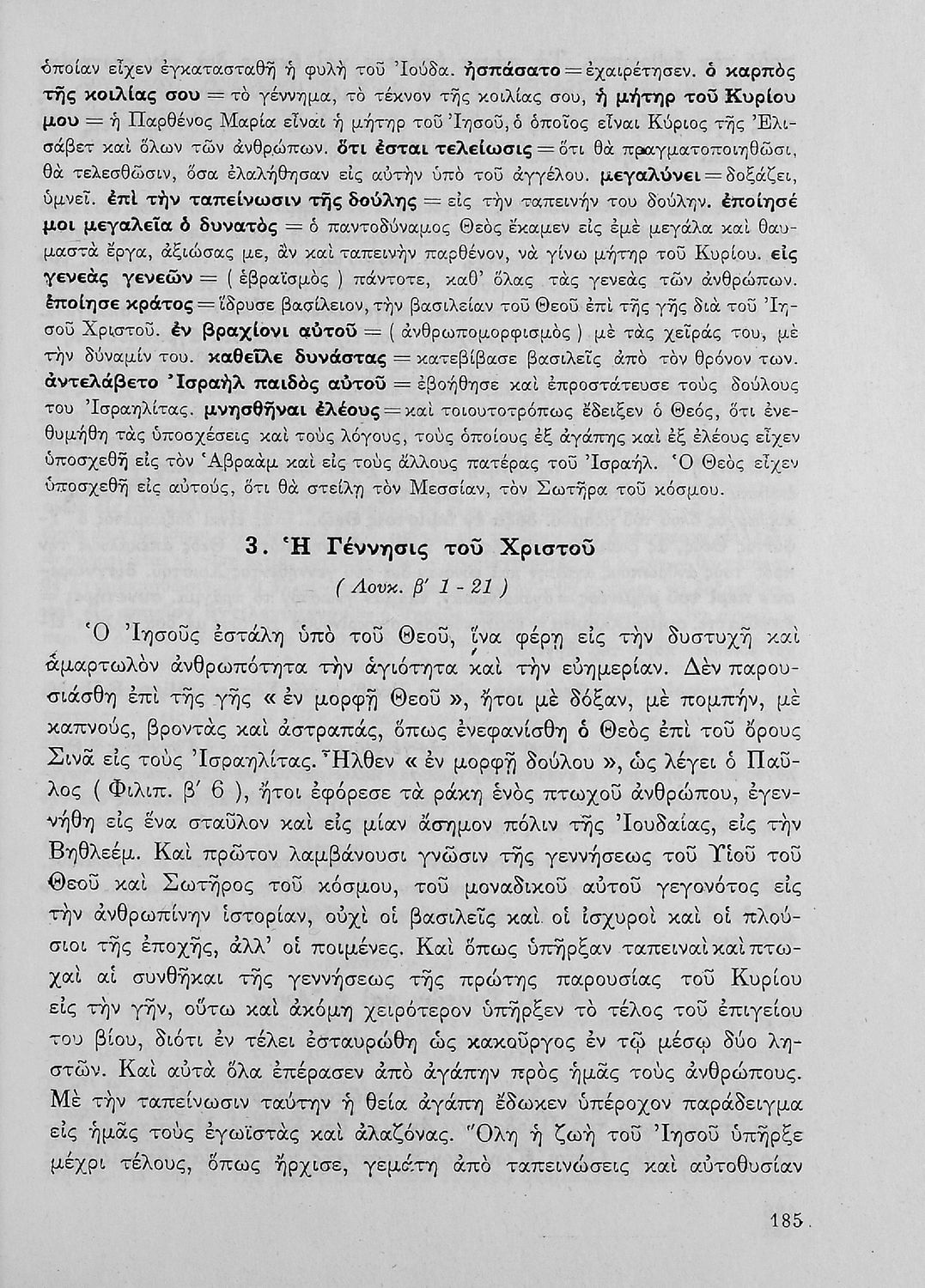 ὁποίαν εἶχεν ἐγκατασταθῆ ἡ φυλὴ τοῦ Ἰούδα. ἠσπάσατο = ἐχαιρέτησεν. ὁ καρπὸς τῆς κοιλίας σου = τὸ γέννημα, τὸ τέκνον τῆς κοιλίας σου, ἡ μήτηρ τοῦ Κυρίου μου = ἡ Παρθένος Μαρία εἶναι ἡ μήτηρ τοῦ Ἰησοῦ, ὁ ὁποῖος εἶναι Κύριος τῆς Ἐλισάβετ καὶ ὅλων τῶν ἀνθρώπων. ὅτι ἔσται τελείωσις = ὅτι θὰ πραγματοποιηθῶσι, θὰ τελεσθῶσιν, ὅσα ἐλαλήθησαν εἰς αὐτὴν ὑπὸ τοῦ ἀγγέλου. μεγαλύνει = δοξάζει, ὑμνεῖ. ἐπὶ τὴν ταπείνωσιν τῆς δούλης = εἰς τὴν ταπεινήν του δούλην. ἐποίησέ μοι μεγαλεῖα ὁ δυνατὸς = ὁ παντοδύναμος Θεὸς ἔκαμεν εἰς ἐμὲ μεγάλα καὶ θαυμαστὰ ἔργα, ἀξιώσας με, ἂν καὶ ταπεινὴν παρθένον, νὰ γίνω μήτηρ τοῦ Κυρίου. εἰς γενεὰς γενεῶν = ( ἑβραϊσμὸς ) πάντοτε, καθ' ὅλας τὰς γενεὰς τῶν ἀνθρώπων. ἐποίησε κράτος = ἵδρυσε βασίλειον, τὴν βασιλείαν τοῦ Θεοῦ ἐπὶ τῆς γῆς διὰ τοῦ Ἰησοῦ Χριστοῦ. ἐν βραχίονι αὐτοῦ = ( ἀνθρωπομορφισμὸς ) μὲ τὰς χεῖράς του, μὲ τὴν δύναμίν του. καθεῖλε δυνάστας = κατεβίβασε βασιλεῖς ἀπὸ τὸν θρόνον των. ἀντελάβετο Ἰσραὴλ παιδὸς αὐτοῦ = ἐβοήθησε καὶ ἐπροστάτευσε τοὺς δούλους του Ἰσραηλίτας. μνησθῆναι ἐλέους = καὶ τοιουτοτρόπως ἔδειξεν ὁ Θεός, ὅτι ἐνεθυμήθη τὰς ὑποσχέσεις καὶ τοὺς λόγους, τοὺς ὁποίους ἐξ ἀγάπης καὶ ἐξ ἐλέους εἶχεν ὑποσχεθῆ εἰς τὸν Ἀβραὰμ καὶ εἰς τοὺς ἄλλους πατέρας τοῦ Ἰσραήλ. Ὁ Θεὸς εἶχεν ὑποσχεθῆ εἰς αὐτούς, ὅτι θὰ στείλῃ τὸν Μεσσίαν, τὸν Σωτῆρα τοῦ κόσμου.

3. Ἡ Γέννησις τοῦ Χριστοῦ

( Λουκ. β' 1 - 21 )

Ὁ Ἰησοῦς ἐστάλη ὑπὸ τοῦ Θεοῦ, ἵνα φέρῃ εἰς τὴν δυστυχῆ καὶ ἁμαρτωλὸν ἀνθρωπότητα τὴν ἁγιότητα καὶ τὴν εὐημερίαν. Δὲν παρουσιάσθη ἐπὶ τῆς γῆς « ἐν μορφῇ Θεοῦ », ἤτοι μὲ δόξαν, μὲ πομπήν, μὲ καπνούς, βροντὰς καὶ ἀστραπάς, ὅπως ἐνεφανίσθη ὁ Θεὸς ἐπὶ τοῦ ὄρους Σινᾶ εἰς τοὺς Ἰσραηλίτας. Ἦλθεν « ἐν μορφῇ δούλου », ὡς λέγει ὁ Παῦλος ( Φιλιπ. β' 6 ), ἤτοι ἐφόρεσε τὰ ράκη ἑνὸς πτωχοῦ ἀνθρώπου, ἐγεννήθη εἰς ἕνα σταῦλον καὶ εἰς μίαν ἄσημον πόλιν τῆς Ἰουδαίας, εἰς τὴν Βηθλεέμ. Καὶ πρῶτον λαμβάνουσι γνῶσιν τῆς γεννήσεως τοῦ Υἱοῦ τοῦ Θεοῦ καὶ Σωτῆρος τοῦ κόσμου, τοῦ μοναδικοῦ αὐτοῦ γεγονότος εἰς τὴν ἀνθρωπίνην ἱστορίαν, οὐχὶ οἱ βασιλεῖς καὶ οἱ ἰσχυροὶ καὶ οἱ πλούσιοι τῆς ἐποχῆς, ἀλλ' οἱ ποιμένες. Καὶ ὅπως ὑπῆρξαν ταπειναὶ καὶ πτωχαὶ αἱ συνθῆκαι τῆς γεννήσεως τῆς πρώτης παρουσίας τοῦ Κυρίου εἰς τὴν γῆν, οὕτω καὶ ἀκόμη χειρότερον ὑπῆρξεν τὸ τέλος τοῦ ἐπιγείου του βίου, διότι ἐν τέλει ἐσταυρώθη ὡς κακοῦργος ἐν τῷ μέσῳ δύο ληστῶν. Καὶ αὐτὰ ὅλα ἐπέρασεν ἀπὸ ἀγάπην πρὸς ἡμᾶς τοὺς ἀνθρώπους. Μὲ τὴν ταπείνωσιν ταύτην ἡ θεία ἀγάπη ἔδωκεν ὑπέροχον παράδειγμα εἰς ἡμᾶς τοὺς ἐγωϊστὰς καὶ ἀλαζόνας. Ὅλη ἡ ζωὴ τοῦ Ἰησοῦ ὑπῆρξε μέχρι τέλους, ὅπως ἤρχισε, γεμάτη ἀπὸ ταπεινώσεις καὶ αὐτοθυσίαν

185